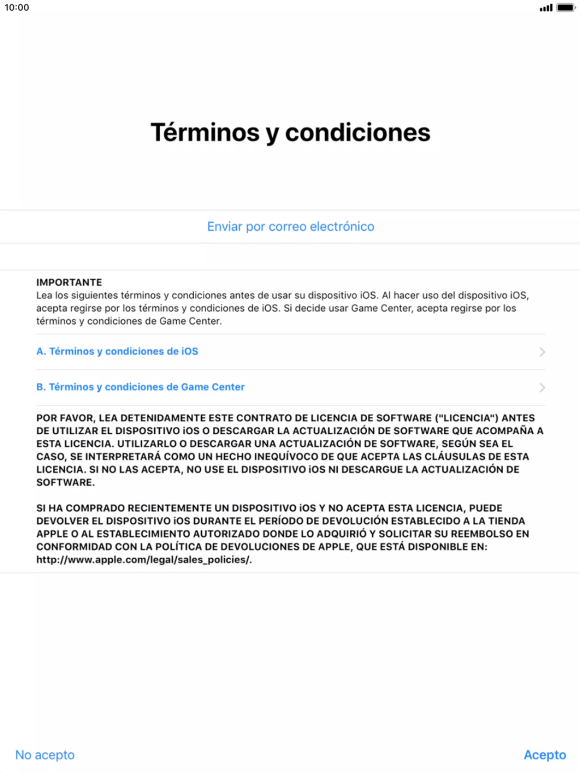 10:00

Términos y condiciones

Enviar por correo electrónico

IMPORTANTE
Lea los siguientes términos y condiciones antes de usar su dispositivo iOS. Al hacer uso del dispositivo iOS, acepta regirse por los términos y condiciones de iOS. Si decide usar Game Center, acepta regirse por los términos y condiciones de Game Center.

A. Términos y condiciones de iOS

B. Términos y condiciones de Game Center

POR FAVOR, LEA DETENIDAMENTE ESTE CONTRATO DE LICENCIA DE SOFTWARE ("LICENCIA") ANTES DE UTILIZAR EL DISPOSITIVO iOS O DESCARGAR LA ACTUALIZACIÓN DE SOFTWARE QUE ACOMPAÑA A ESTA LICENCIA. UTILIZARLO O DESCARGAR UNA ACTUALIZACIÓN DE SOFTWARE, SEGÚN SEA EL CASO, SE INTERPRETARÁ COMO UN HECHO INEQUÍVOCO DE QUE ACEPTA LAS CLÁUSULAS DE ESTA LICENCIA. SI NO LAS ACEPTA, NO USE EL DISPOSITIVO iOS NI DESCARGUE LA ACTUALIZACIÓN DE SOFTWARE.

SI HA COMPRADO RECIENTEMENTE UN DISPOSITIVO iOS Y NO ACEPTA ESTA LICENCIA, PUEDE DEVOLVER EL DISPOSITIVO iOS DURANTE EL PERÍODO DE DEVOLUCIÓN ESTABLECIDO A LA TIENDA APPLE O AL ESTABLECIMIENTO AUTORIZADO DONDE LO ADQUIRIÓ Y SOLICITAR SU REEMBOLSO EN CONFORMIDAD CON LA POLÍTICA DE DEVOLUCIONES DE APPLE, QUE ESTÁ DISPONIBLE EN: http://www.apple.com/legal/sales_policies/.

No acepto

Acepto